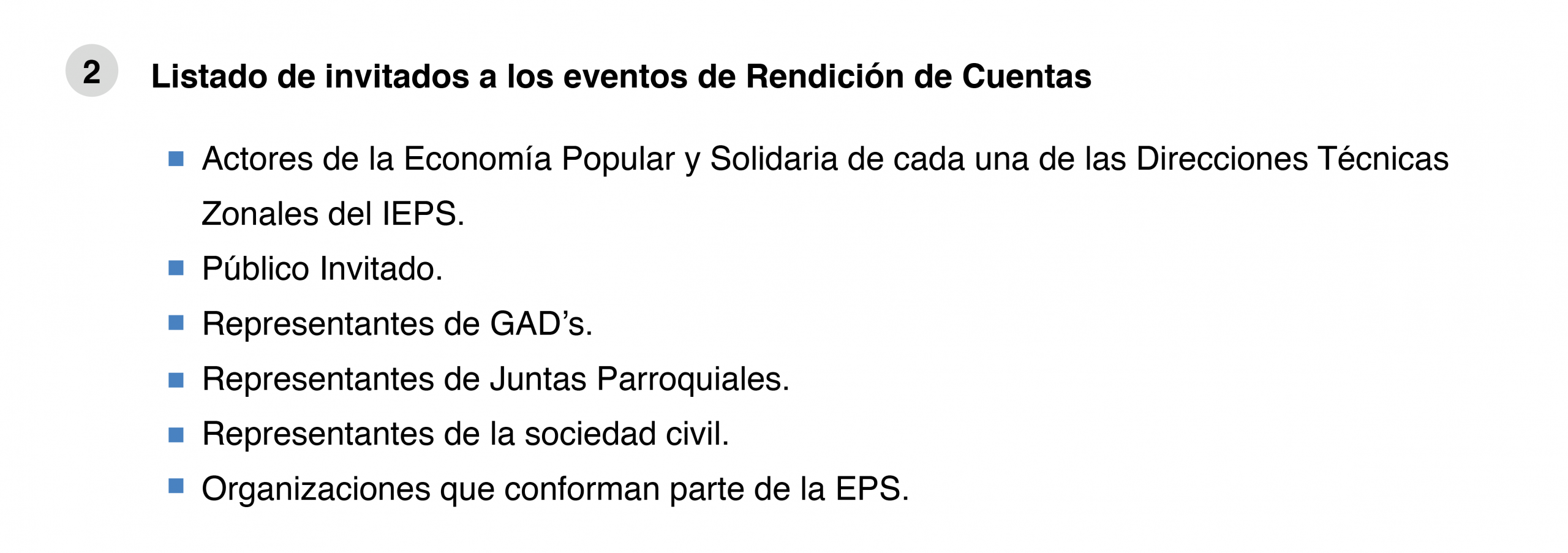 2 Listado de invitados a los eventos de Rendición de Cuentas

• Actores de la Economía Popular y Solidaria de cada una de las Direcciones Técnicas Zonales del IEPS.
• Público Invitado.
• Representantes de GAD's.
• Representantes de Juntas Parroquiales.
• Representantes de la sociedad civil.
• Organizaciones que conforman parte de la EPS.